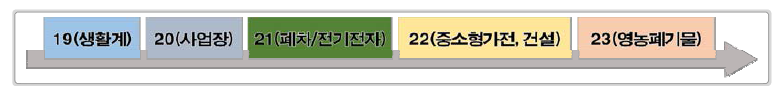 19(생활계) 20(사업장) 21(폐차/전기전자) 22(중소형가전, 건설) 23(영농폐기물)